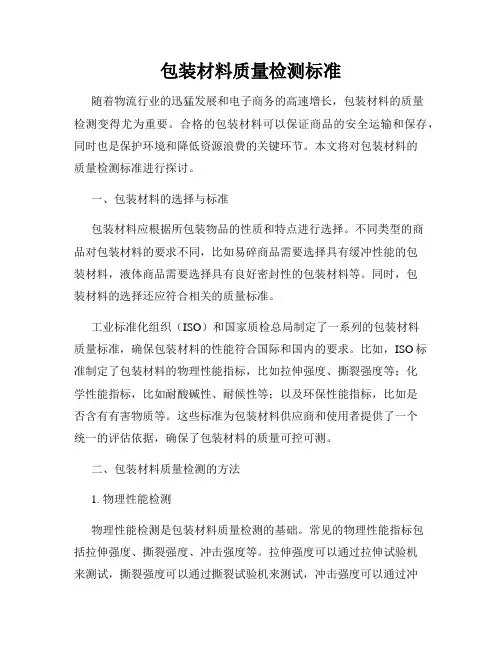 包装材料质量检测标准

随着物流行业的迅猛发展和电子商务的高速增长，包装材料的质量检测变得尤为重要。合格的包装材料可以保证商品的安全运输和保存，同时也是保护环境和降低资源浪费的关键环节。本文将对包装材料的质量检测标准进行探讨。

一、包装材料的选择与标准

包装材料应根据所包装物品的性质和特点进行选择。不同类型的商品对包装材料的要求不同，比如易碎商品需要选择具有缓冲性能的包装材料，液体商品需要选择具有良好密封性的包装材料等。同时，包装材料的选择还应符合相关的质量标准。

工业标准化组织（ISO）和国家质检总局制定了一系列的包装材料质量标准，确保包装材料的性能符合国际和国内的要求。比如，ISO标准制定了包装材料的物理性能指标，比如拉伸强度、撕裂强度等；化学性能指标，比如耐酸碱性、耐候性等；以及环保性能指标，比如是否含有有害物质等。这些标准为包装材料供应商和使用者提供了一个统一的评估依据，确保了包装材料的质量可控可测。

二、包装材料质量检测的方法

1. 物理性能检测

物理性能检测是包装材料质量检测的基础。常见的物理性能指标包括拉伸强度、撕裂强度、冲击强度等。拉伸强度可以通过拉伸试验机来测试，撕裂强度可以通过撕裂试验机来测试，冲击强度可以通过冲